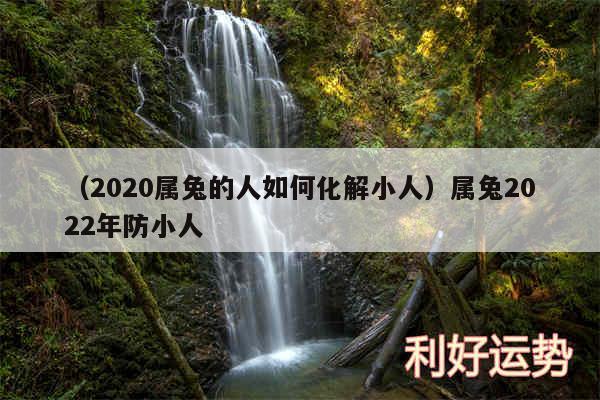 （2020属兔的人如何化解小人）属兔2022年防小人

利好运势